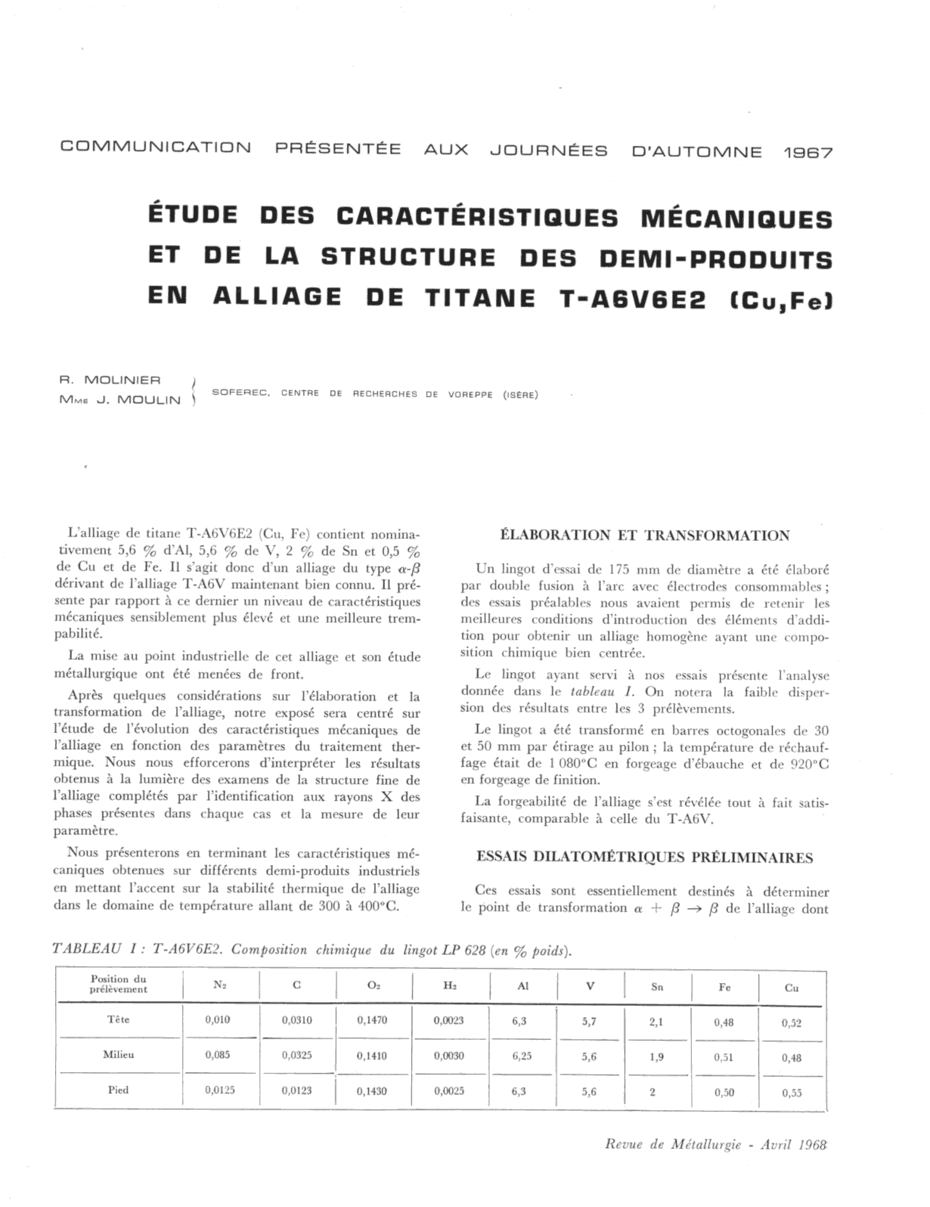 COMMUNICATION PRÉSENTÉE AUX JOURNÉES D'AUTOMNE 1967

ÉTUDE DES CARACTÉRISTIQUES MÉCANIQUES ET DE LA STRUCTURE DES DEMI-PRODUITS EN ALLIAGE DE TITANE T-A6V6E2 (Cu,Fe)

R. MOLINIER
Mme J. MOULIN
SOFEREC, CENTRE DE RECHERCHES DE VOREPPE (ISÈRE)

L'alliage de titane T-A6V6E2 (Cu, Fe) contient nominativement 5,6 % d'Al, 5,6 % de V, 2 % de Sn et 0,5 % de Cu et de Fe. Il s'agit donc d'un alliage du type $\alpha$-$\beta$ dérivant de l'alliage T-A6V maintenant bien connu. Il présente par rapport à ce dernier un niveau de caractéristiques mécaniques sensiblement plus élevé et une meilleure trempabilité.

La mise au point industrielle de cet alliage et son étude métallurgique ont été menées de front.

Après quelques considérations sur l'élaboration et la transformation de l'alliage, notre exposé sera centré sur l'étude de l'évolution des caractéristiques mécaniques de l'alliage en fonction des paramètres du traitement thermique. Nous nous efforcerons d'interpréter les résultats obtenus à la lumière des examens de la structure fine de l'alliage complétés par l'identification aux rayons X des phases présentes dans chaque cas et la mesure de leur paramètre.

Nous présenterons en terminant les caractéristiques mécaniques obtenues sur différents demi-produits industriels en mettant l'accent sur la stabilité thermique de l'alliage dans le domaine de température allant de 300 à 400°C.

ÉLABORATION ET TRANSFORMATION

Un lingot d'essai de 175 mm de diamètre a été élaboré par double fusion à l'arc avec électrodes consommables ; des essais préalables nous avaient permis de retenir les meilleures conditions d'introduction des éléments d'addition pour obtenir un alliage homogène ayant une composition chimique bien centrée.

Le lingot ayant servi à nos essais présente l'analyse donnée dans le tableau I. On notera la faible dispersion des résultats entre les 3 prélèvements.

Le lingot a été transformé en barres octogonales de 30 et 50 mm par étirage au pilon ; la température de réchauffage était de 1 080°C en forgeage d'ébauche et de 920°C en forgeage de finition.

La forgeabilité de l'alliage s'est révélée tout à fait satisfaisante, comparable à celle du T-A6V.

ESSAIS DILATOMÉTRIQUES PRÉLIMINAIRES

Ces essais sont essentiellement destinés à déterminer le point de transformation $\alpha + \beta \rightarrow \beta$ de l'alliage dont

TABLEAU I : T-A6V6E2. Composition chimique du lingot LP 628 (en % poids).

| Position du prélèvement | $N_2$ | C | $O_2$ | $H_2$ | Al | V | Sn | Fe | Cu |
|---|---|---|---|---|---|---|---|---|---|
| Tête | 0,010 | 0,0310 | 0,1470 | 0,0023 | 6,3 | 5,7 | 2,1 | 0,48 | 0,52 |
| Milieu | 0,085 | 0,0325 | 0,1410 | 0,0030 | 6,25 | 5,6 | 1,9 | 0,51 | 0,48 |
| Pied | 0,0125 | 0,0123 | 0,1430 | 0,0025 | 6,3 | 5,6 | 2 | 0,50 | 0,55 |

Revue de Métallurgie - Avril 1968